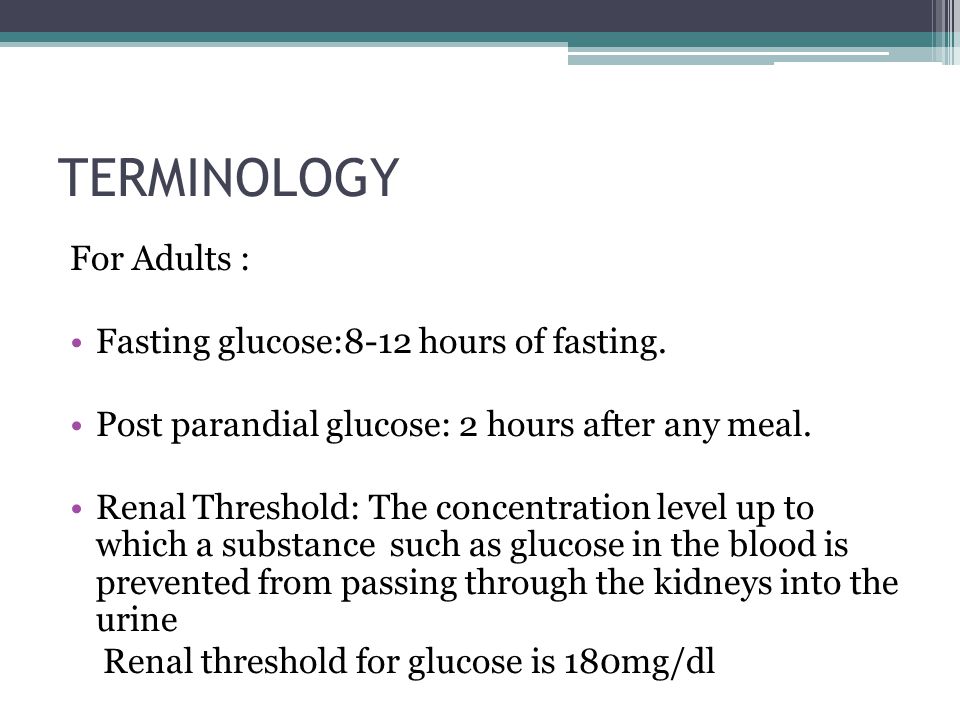 TERMINOLOGY

For Adults :

• Fasting glucose:8-12 hours of fasting.

• Post parandial glucose: 2 hours after any meal.

• Renal Threshold: The concentration level up to which a substance such as glucose in the blood is prevented from passing through the kidneys into the urine

Renal threshold for glucose is 180mg/dl